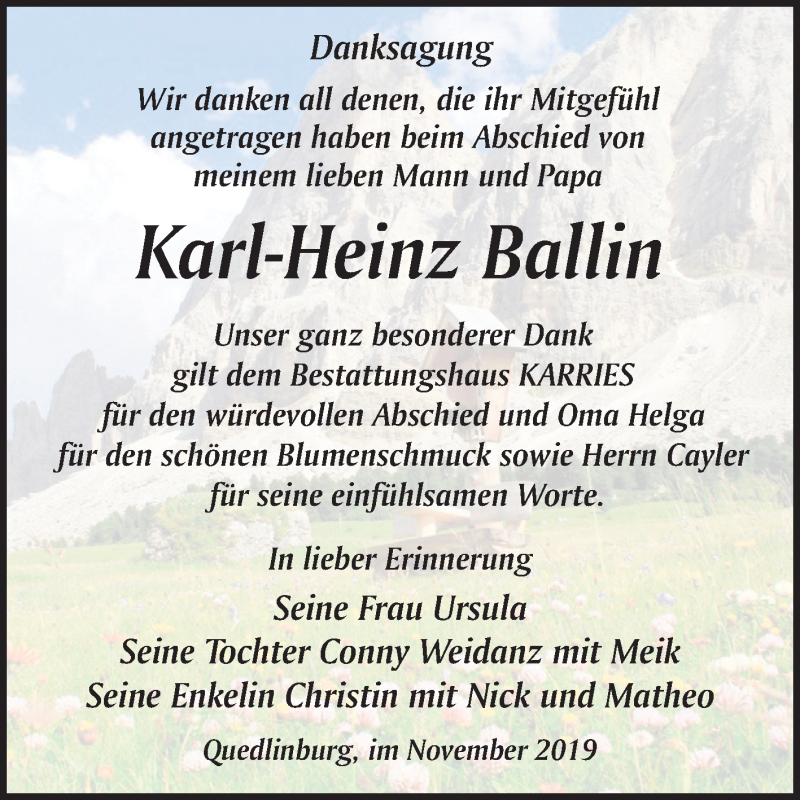 Danksagung

Wir danken all denen, die ihr Mitgefühl
angetragen haben beim Abschied von
meinem lieben Mann und Papa

Karl-Heinz Ballin

Unser ganz besonderer Dank
gilt dem Bestattungshaus KARRIES
für den würdevollen Abschied und Oma Helga
für den schönen Blumenschmuck sowie Herrn Cayler
für seine einfühlsamen Worte.

In lieber Erinnerung

Seine Frau Ursula
Seine Tochter Conny Weidanz mit Meik
Seine Enkelin Christin mit Nick und Matheo

Quedlinburg, im November 2019